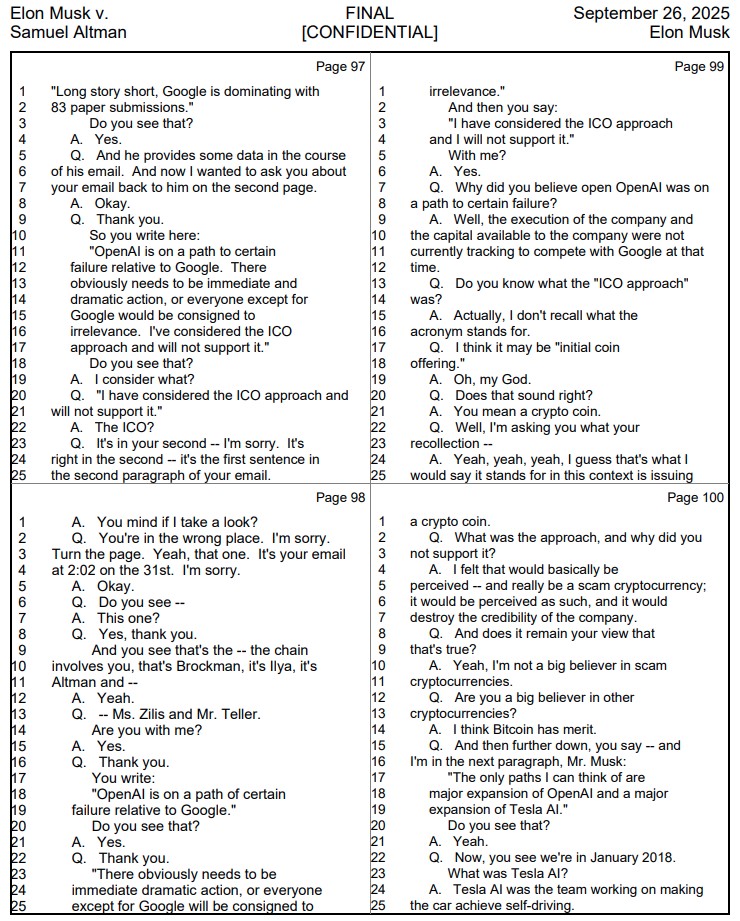 Elon Musk v.
Samuel Altman

FINAL
[CONFIDENTIAL]

September 26, 2025
Elon Musk

Page 97

1 "Long story short, Google is dominating with
2 83 paper submissions."
3 Do you see that?
4 A. Yes.
5 Q. And he provides some data in the course
6 of his email. And now I wanted to ask you about
7 your email back to him on the second page.
8 A. Okay.
9 Q. Thank you.
10 So you write here:
11 "OpenAI is on a path to certain
12 failure relative to Google. There
13 obviously needs to be immediate and
14 dramatic action, or everyone except for
15 Google would be consigned to
16 irrelevance. I've considered the ICO
17 approach and will not support it."
18 Do you see that?
19 A. I consider what?
20 Q. "I have considered the ICO approach and
21 will not support it."
22 A. The ICO?
23 Q. It's in your second -- I'm sorry. It's
24 right in the second -- it's the first sentence in
25 the second paragraph of your email.

Page 98

1 A. You mind if I take a look?
2 Q. You're in the wrong place. I'm sorry.
3 Turn the page. Yeah, that one. It's your email
4 at 2:02 on the 31st. I'm sorry.
5 A. Okay.
6 Q. Do you see --
7 A. This one?
8 Q. Yes, thank you.
9 And you see that's the -- the chain
10 involves you, that's Brockman, it's Ilya, it's
11 Altman and --
12 A. Yeah.
13 Q. -- Ms. Zilis and Mr. Teller.
14 Are you with me?
15 A. Yes.
16 Q. Thank you.
17 You write:
18 "OpenAI is on a path of certain
19 failure relative to Google."
20 Do you see that?
21 A. Yes.
22 Q. Thank you.
23 "There obviously needs to be
24 immediate dramatic action, or everyone
25 except for Google will be consigned to

Page 99

1 irrelevance."
2 And then you say:
3 "I have considered the ICO approach
4 and I will not support it."
5 With me?
6 A. Yes.
7 Q. Why did you believe open OpenAI was on
8 a path to certain failure?
9 A. Well, the execution of the company and
10 the capital available to the company were not
11 currently tracking to compete with Google at that
12 time.
13 Q. Do you know what the "ICO approach"
14 was?
15 A. Actually, I don't recall what the
16 acronym stands for.
17 Q. I think it may be "initial coin
18 offering."
19 A. Oh, my God.
20 Q. Does that sound right?
21 A. You mean a crypto coin.
22 Q. Well, I'm asking you what your
23 recollection --
24 A. Yeah, yeah, yeah, I guess that's what I
25 would say it stands for in this context is issuing

Page 100

1 a crypto coin.
2 Q. What was the approach, and why did you
3 not support it?
4 A. I felt that would basically be
5 perceived -- and really be a scam cryptocurrency;
6 it would be perceived as such, and it would
7 destroy the credibility of the company.
8 Q. And does it remain your view that
9 that's true?
10 A. Yeah, I'm not a big believer in scam
11 cryptocurrencies.
12 Q. Are you a big believer in other
13 cryptocurrencies?
14 A. I think Bitcoin has merit.
15 Q. And then further down, you say -- and
16 I'm in the next paragraph, Mr. Musk:
17 "The only paths I can think of are
18 major expansion of OpenAI and a major
19 expansion of Tesla AI."
20 Do you see that?
21 A. Yeah.
22 Q. Now, you see we're in January 2018.
23 What was Tesla AI?
24 A. Tesla AI was the team working on making
25 the car achieve self-driving.